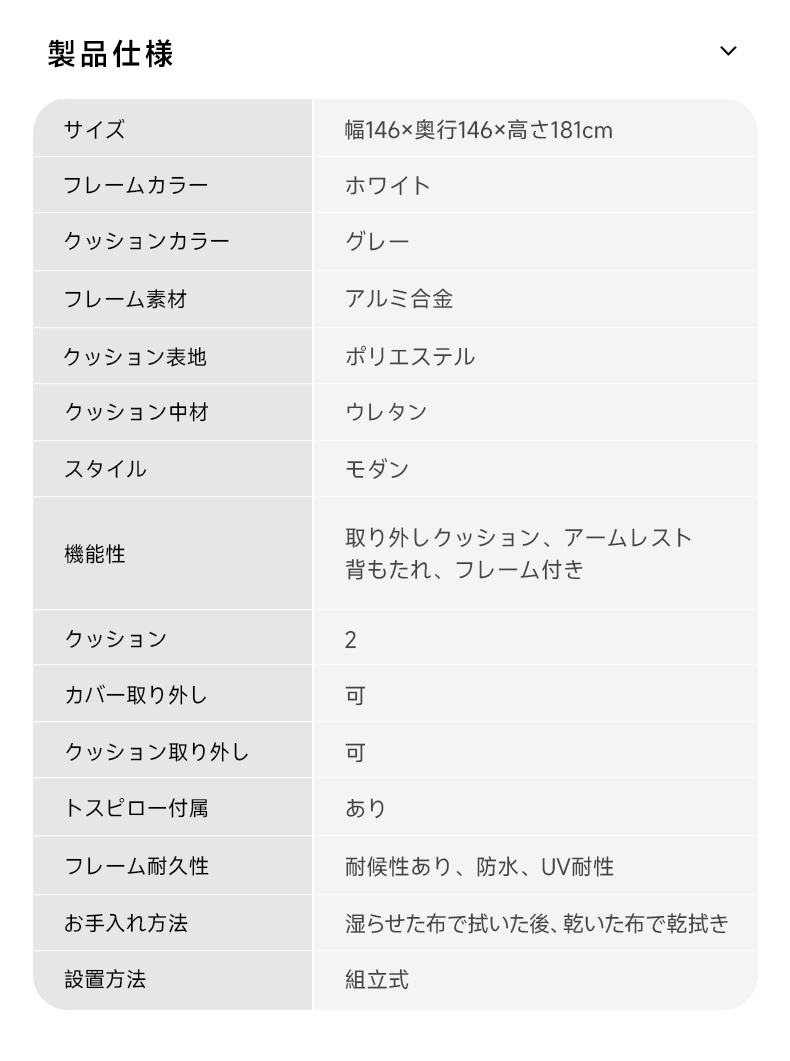 製品仕様

| サイズ | 幅146×奥行146×高さ181cm |
|---|---|
| フレームカラー | ホワイト |
| クッションカラー | グレー |
| フレーム素材 | アルミ合金 |
| クッション表地 | ポリエステル |
| クッション中材 | ウレタン |
| スタイル | モダン |
| 機能性 | 取り外しクッション、アームレスト 背もたれ、フレーム付き |
| クッション | 2 |
| カバー取り外し | 可 |
| クッション取り外し | 可 |
| トスピロー付属 | あり |
| フレーム耐久性 | 耐候性あり、防水、UV耐性 |
| お手入れ方法 | 湿らせた布で拭いた後、乾いた布で乾拭き |
| 設置方法 | 組立式 |